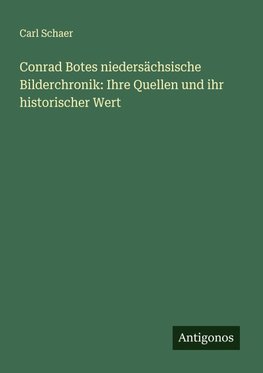 Carl Schaer

Conrad Botes niedersächsische Bilderchronik: Ihre Quellen und ihr historischer Wert

Antigonos